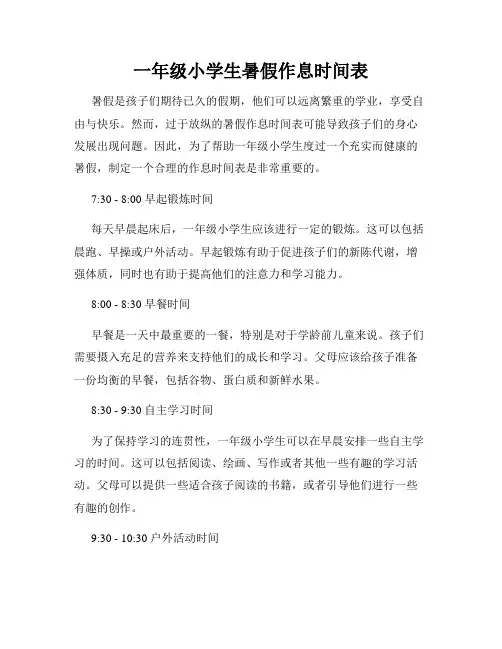 一年级小学生暑假作息时间表

暑假是孩子们期待已久的假期，他们可以远离繁重的学业，享受自由与快乐。然而，过于放纵的暑假作息时间表可能导致孩子们的身心发展出现问题。因此，为了帮助一年级小学生度过一个充实而健康的暑假，制定一个合理的作息时间表是非常重要的。

7:30 - 8:00 早起锻炼时间

每天早晨起床后，一年级小学生应该进行一定的锻炼。这可以包括晨跑、早操或户外活动。早起锻炼有助于促进孩子们的新陈代谢，增强体质，同时也有助于提高他们的注意力和学习能力。

8:00 - 8:30 早餐时间

早餐是一天中最重要的一餐，特别是对于学龄前儿童来说。孩子们需要摄入充足的营养来支持他们的成长和学习。父母应该给孩子准备一份均衡的早餐，包括谷物、蛋白质和新鲜水果。

8:30 - 9:30 自主学习时间

为了保持学习的连贯性，一年级小学生可以在早晨安排一些自主学习的时间。这可以包括阅读、绘画、写作或者其他一些有趣的学习活动。父母可以提供一些适合孩子阅读的书籍，或者引导他们进行一些有趣的创作。

9:30 - 10:30 户外活动时间